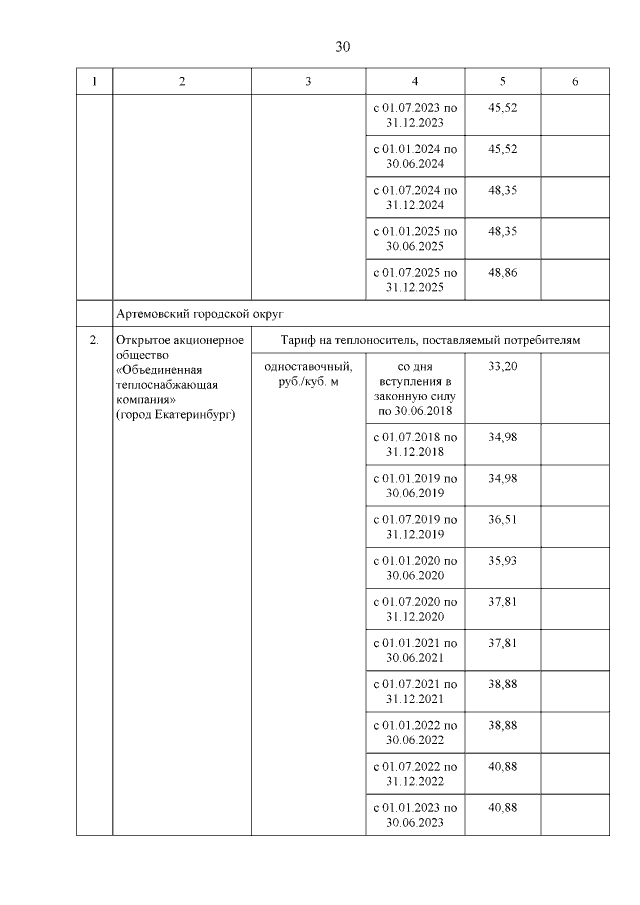 30

| 1 | 2 | 3 | 4 | 5 | 6 |
|---|---|---|---|---|---|
| | | | с 01.07.2023 по 31.12.2023 | 45,52 | |
| | | | с 01.01.2024 по 30.06.2024 | 45,52 | |
| | | | с 01.07.2024 по 31.12.2024 | 48,35 | |
| | | | с 01.01.2025 по 30.06.2025 | 48,35 | |
| | | | с 01.07.2025 по 31.12.2025 | 48,86 | |
| | Артемовский городской округ | | | | |
| 2. | Открытое акционерное общество «Объединенная теплоснабжающая компания» (город Екатеринбург) | Тариф на теплоноситель, поставляемый потребителям | | | |
| | | одноставочный, руб./куб. м | со дня вступления в законную силу по 30.06.2018 | 33,20 | |
| | | | с 01.07.2018 по 31.12.2018 | 34,98 | |
| | | | с 01.01.2019 по 30.06.2019 | 34,98 | |
| | | | с 01.07.2019 по 31.12.2019 | 36,51 | |
| | | | с 01.01.2020 по 30.06.2020 | 35,93 | |
| | | | с 01.07.2020 по 31.12.2020 | 37,81 | |
| | | | с 01.01.2021 по 30.06.2021 | 37,81 | |
| | | | с 01.07.2021 по 31.12.2021 | 38,88 | |
| | | | с 01.01.2022 по 30.06.2022 | 38,88 | |
| | | | с 01.07.2022 по 31.12.2022 | 40,88 | |
| | | | с 01.01.2023 по 30.06.2023 | 40,88 | |